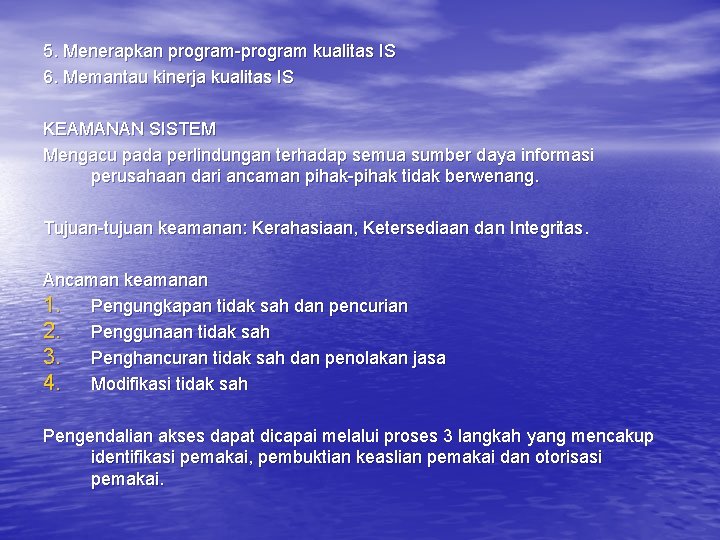 5. Menerapkan program-program kualitas IS
6. Memantau kinerja kualitas IS

KEAMANAN SISTEM
Mengacu pada perlindungan terhadap semua sumber daya informasi perusahaan dari ancaman pihak-pihak tidak berwenang.

Tujuan-tujuan keamanan: Kerahasiaan, Ketersediaan dan Integritas.

Ancaman keamanan
1. Pengungkapan tidak sah dan pencurian
2. Penggunaan tidak sah
3. Penghancuran tidak sah dan penolakan jasa
4. Modifikasi tidak sah

Pengendalian akses dapat dicapai melalui proses 3 langkah yang mencakup identifikasi pemakai, pembuktian keaslian pemakai dan otorisasi pemakai.